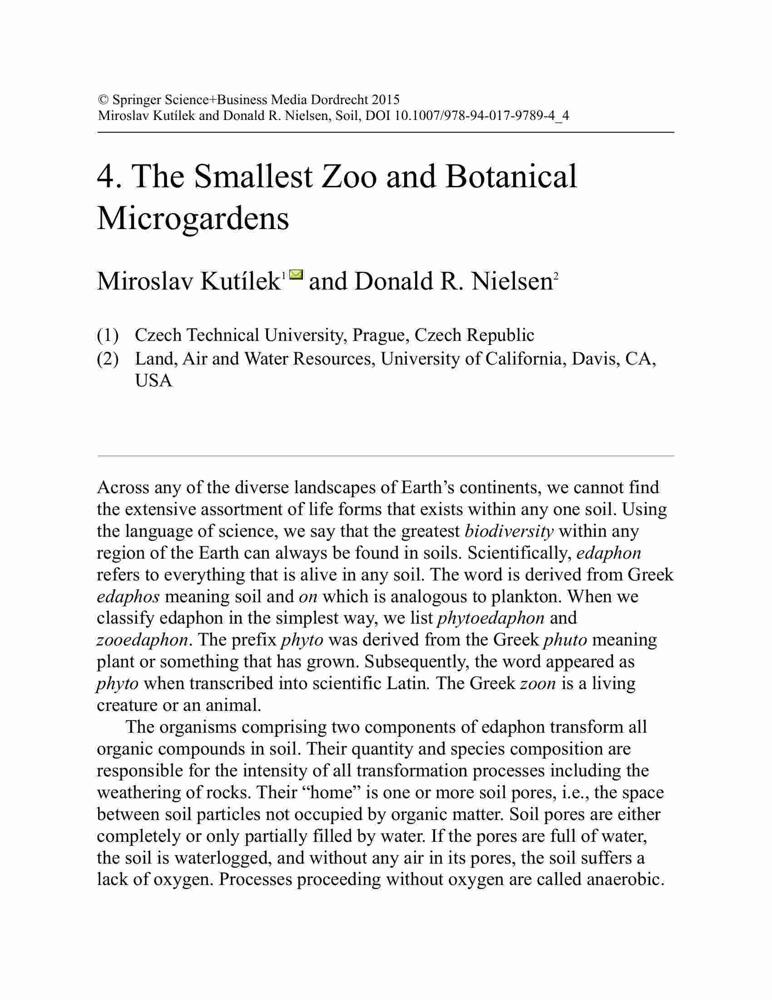 © Springer Science+Business Media Dordrecht 2015
Miroslav Kutílek and Donald R. Nielsen, Soil, DOI 10.1007/978-94-017-9789-4_4

4. The Smallest Zoo and Botanical Microgardens

Miroslav Kutílek$^1$ and Donald R. Nielsen$^2$

(1) Czech Technical University, Prague, Czech Republic
(2) Land, Air and Water Resources, University of California, Davis, CA, USA

Across any of the diverse landscapes of Earth's continents, we cannot find the extensive assortment of life forms that exists within any one soil. Using the language of science, we say that the greatest biodiversity within any region of the Earth can always be found in soils. Scientifically, edaphon refers to everything that is alive in any soil. The word is derived from Greek edaphos meaning soil and on which is analogous to plankton. When we classify edaphon in the simplest way, we list phytoedaphon and zooedaphon. The prefix phyto was derived from the Greek phuto meaning plant or something that has grown. Subsequently, the word appeared as phyto when transcribed into scientific Latin. The Greek zoon is a living creature or an animal.

The organisms comprising two components of edaphon transform all organic compounds in soil. Their quantity and species composition are responsible for the intensity of all transformation processes including the weathering of rocks. Their "home" is one or more soil pores, i.e., the space between soil particles not occupied by organic matter. Soil pores are either completely or only partially filled by water. If the pores are full of water, the soil is waterlogged, and without any air in its pores, the soil suffers a lack of oxygen. Processes proceeding without oxygen are called anaerobic.